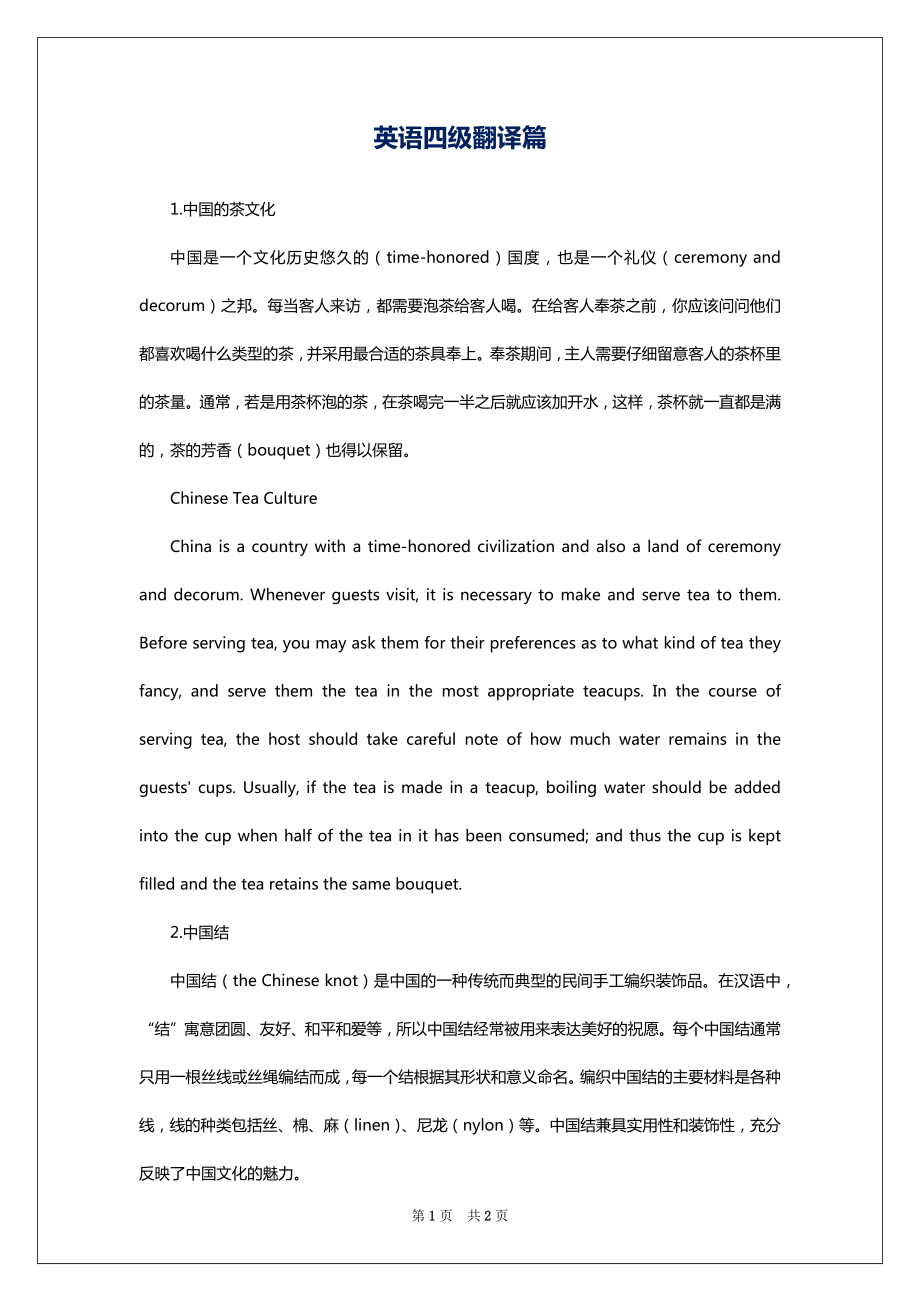 英语四级翻译篇

1.中国的茶文化

中国是一个文化历史悠久的（time-honored）国度，也是一个礼仪（ceremony and decorum）之邦。每当客人来访，都需要泡茶给客人喝。在给客人奉茶之前，你应该问问他们都喜欢喝什么类型的茶，并采用最合适的茶具奉上。奉茶期间，主人需要仔细留意客人的茶杯里的茶量。通常，若是用茶杯泡的茶，在茶喝完一半之后就应该加开水，这样，茶杯就一直都是满的，茶的芳香（bouquet）也得以保留。

Chinese Tea Culture

China is a country with a time-honored civilization and also a land of ceremony and decorum. Whenever guests visit, it is necessary to make and serve tea to them. Before serving tea, you may ask them for their preferences as to what kind of tea they fancy, and serve them the tea in the most appropriate teacups. In the course of serving tea, the host should take careful note of how much water remains in the guests' cups. Usually, if the tea is made in a teacup, boiling water should be added into the cup when half of the tea in it has been consumed; and thus the cup is kept filled and the tea retains the same bouquet.

2.中国结

中国结（the Chinese knot）是中国的一种传统而典型的民间手工编织装饰品。在汉语中，“结”寓意团圆、友好、和平和爱等，所以中国结经常被用来表达美好的祝愿。每个中国结通常只用一根丝线或丝绳编结而成，每一个结根据其形状和意义命名。编织中国结的主要材料是各种线，线的种类包括丝、棉、麻（linen）、尼龙（nylon）等。中国结兼具实用性和装饰性，充分反映了中国文化的魅力。

第 1 页 共 2 页